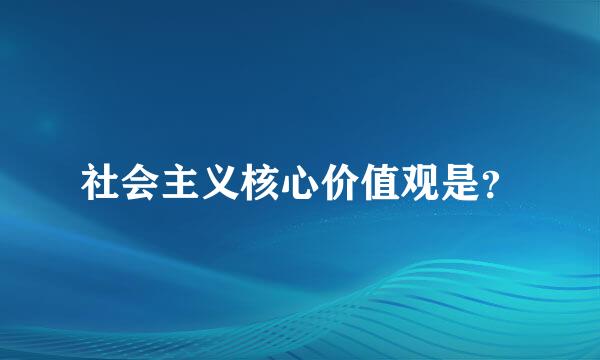 社会主义核心价值观是?